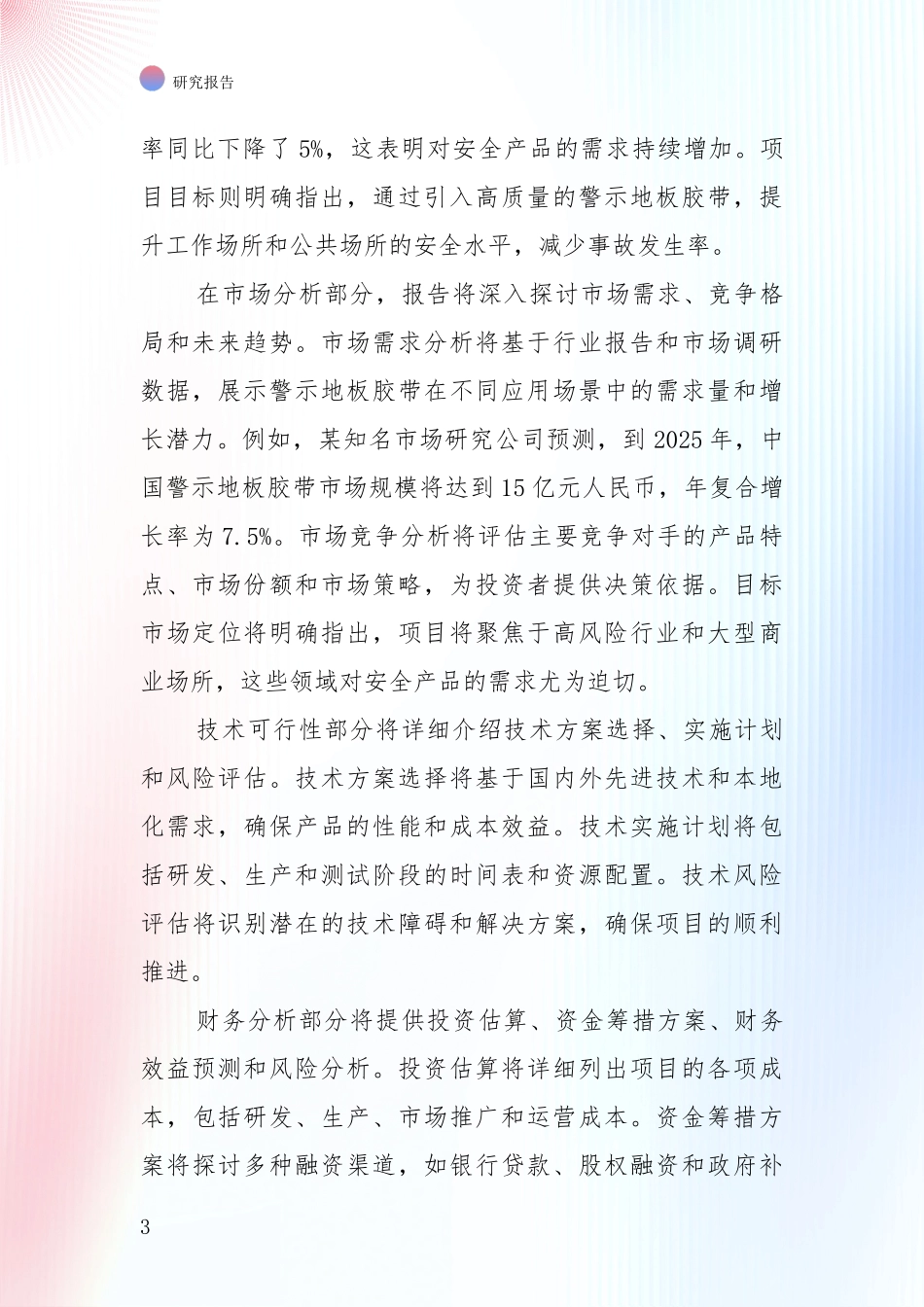 研究报告

率同比下降了5%，这表明对安全产品的需求持续增加。项目目标则明确指出，通过引入高质量的警示地板胶带，提升工作场所和公共场所的安全水平，减少事故发生率。

在市场分析部分，报告将深入探讨市场需求、竞争格局和未来趋势。市场需求分析将基于行业报告和市场调研数据，展示警示地板胶带在不同应用场景中的需求量和增长潜力。例如，某知名市场研究公司预测，到2025年，中国警示地板胶带市场规模将达到15亿元人民币，年复合增长率为7.5%。市场竞争分析将评估主要竞争对手的产品特点、市场份额和市场策略，为投资者提供决策依据。目标市场定位将明确指出，项目将聚焦于高风险行业和大型商业场所，这些领域对安全产品的需求尤为迫切。

技术可行性部分将详细介绍技术方案选择、实施计划和风险评估。技术方案选择将基于国内外先进技术和本地化需求，确保产品的性能和成本效益。技术实施计划将包括研发、生产和测试阶段的时间表和资源配置。技术风险评估将识别潜在的技术障碍和解决方案，确保项目的顺利推进。

财务分析部分将提供投资估算、资金筹措方案、财务效益预测和风险分析。投资估算将详细列出项目的各项成本，包括研发、生产、市场推广和运营成本。资金筹措方案将探讨多种融资渠道，如银行贷款、股权融资和政府补

3